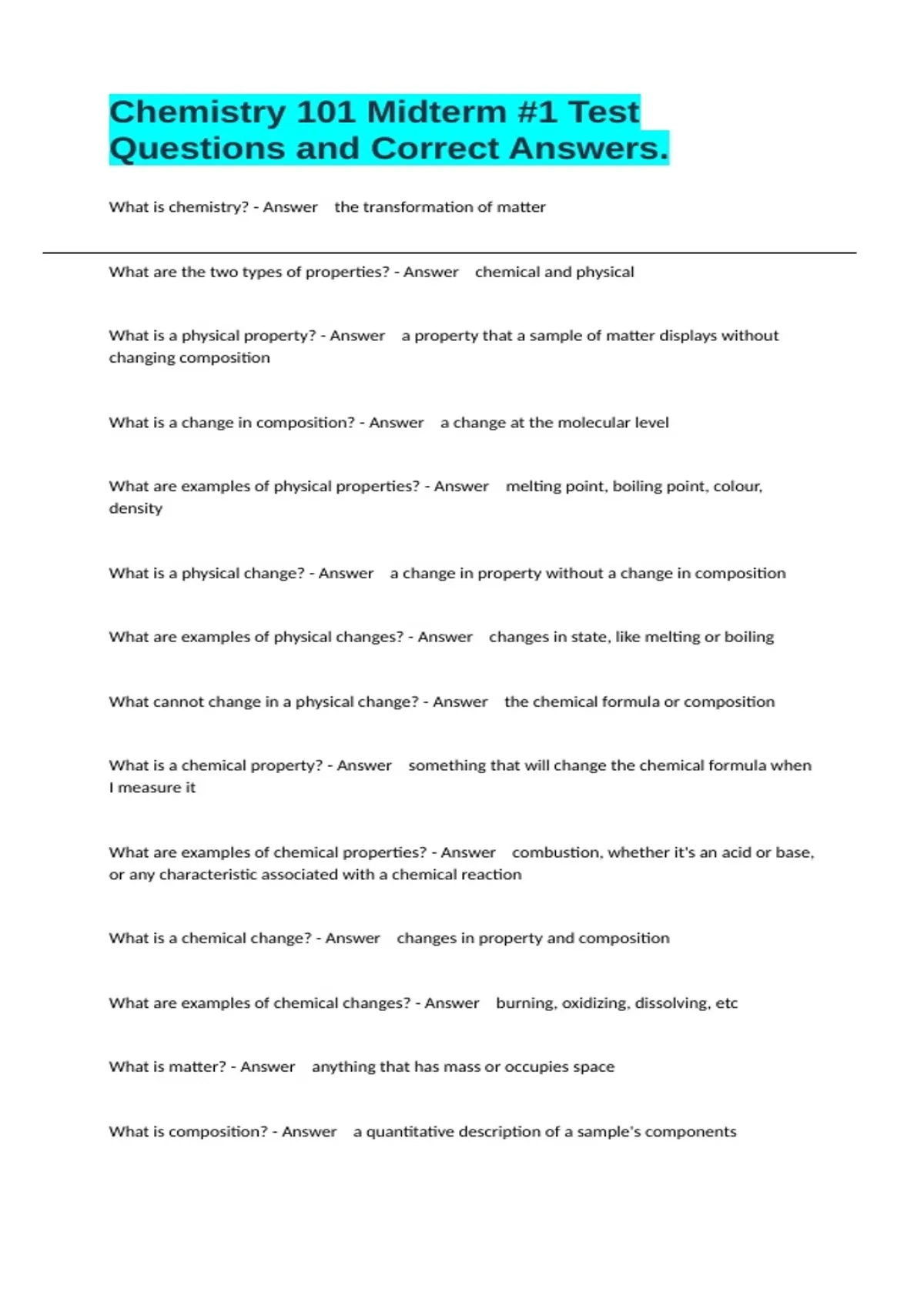 Chemistry 101 Midterm #1 Test Questions and Correct Answers.

What is chemistry? - Answer the transformation of matter

What are the two types of properties? - Answer chemical and physical

What is a physical property? - Answer a property that a sample of matter displays without changing composition

What is a change in composition? - Answer a change at the molecular level

What are examples of physical properties? - Answer melting point, boiling point, colour, density

What is a physical change? - Answer a change in property without a change in composition

What are examples of physical changes? - Answer changes in state, like melting or boiling

What cannot change in a physical change? - Answer the chemical formula or composition

What is a chemical property? - Answer something that will change the chemical formula when I measure it

What are examples of chemical properties? - Answer combustion, whether it's an acid or base, or any characteristic associated with a chemical reaction

What is a chemical change? - Answer changes in property and composition

What are examples of chemical changes? - Answer burning, oxidizing, dissolving, etc

What is matter? - Answer anything that has mass or occupies space

What is composition? - Answer a quantitative description of a sample's components